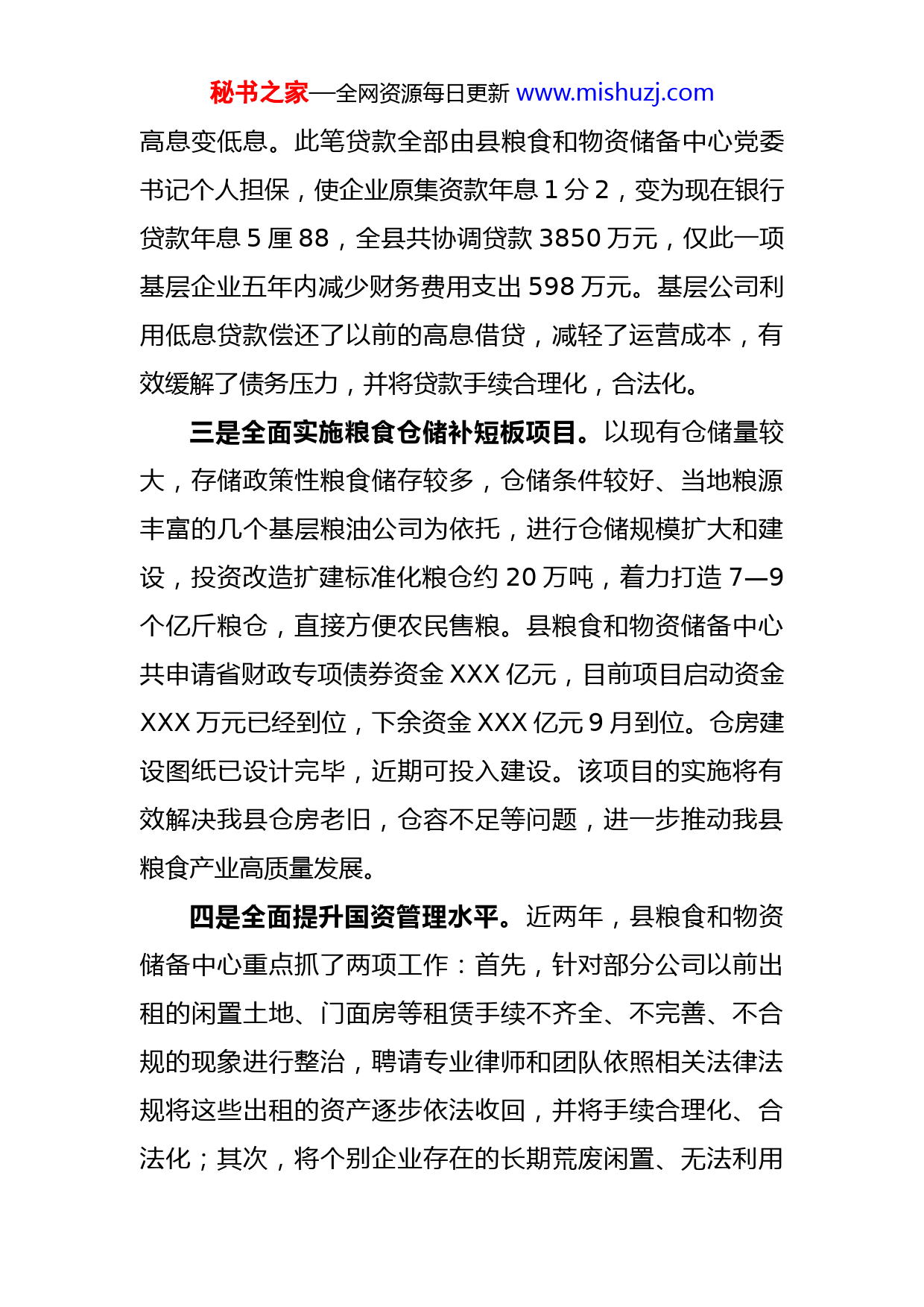 秘书之家—全网资源每日更新 www.mishuzj.com

高息变低息。此笔贷款全部由县粮食和物资储备中心党委书记个人担保，使企业原集资款年息 1 分 2，变为现在银行贷款年息 5 厘 88，全县共协调贷款 3850 万元，仅此一项基层企业五年内减少财务费用支出 598 万元。基层公司利用低息贷款偿还了以前的高息借贷，减轻了运营成本，有效缓解了债务压力，并将贷款手续合理化，合法化。

三是全面实施粮食仓储补短板项目。以现有仓储量较大，存储政策性粮食储存较多，仓储条件较好、当地粮源丰富的几个基层粮油公司为依托，进行仓储规模扩大和建设，投资改造扩建标准化粮仓约 20 万吨，着力打造 7—9 个亿斤粮仓，直接方便农民售粮。县粮食和物资储备中心共申请省财政专项债券资金 XXX 亿元，目前项目启动资金 XXX 万元已经到位，下余资金 XXX 亿元 9 月到位。仓房建设图纸已设计完毕，近期可投入建设。该项目的实施将有效解决我县仓房老旧，仓容不足等问题，进一步推动我县粮食产业高质量发展。

四是全面提升国资管理水平。近两年，县粮食和物资储备中心重点抓了两项工作：首先，针对部分公司以前出租的闲置土地、门面房等租赁手续不齐全、不完善、不合规的现象进行整治，聘请专业律师和团队依照相关法律法规将这些出租的资产逐步依法收回，并将手续合理化、合法化；其次，将个别企业存在的长期荒废闲置、无法利用